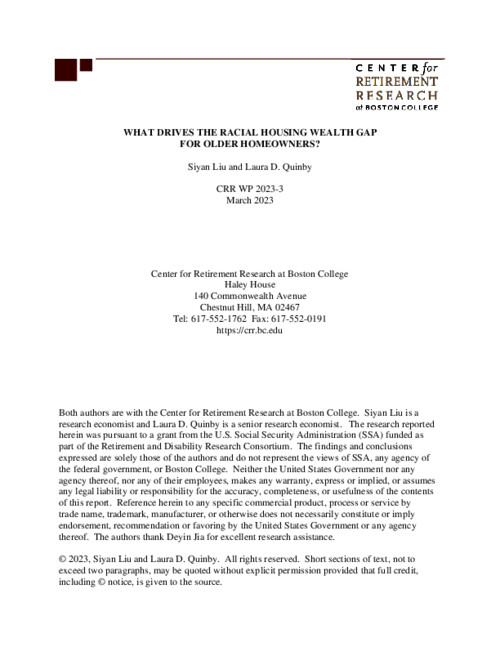 CENTER for
RETIREMENT
RESEARCH
at BOSTON COLLEGE

WHAT DRIVES THE RACIAL HOUSING WEALTH GAP FOR OLDER HOMEOWNERS?

Siyan Liu and Laura D. Quinby

CRR WP 2023-3
March 2023

Center for Retirement Research at Boston College
Haley House
140 Commonwealth Avenue
Chestnut Hill, MA 02467
Tel: 617-552-1762 Fax: 617-552-0191
https://crr.bc.edu

Both authors are with the Center for Retirement Research at Boston College. Siyan Liu is a research economist and Laura D. Quinby is a senior research economist. The research reported herein was pursuant to a grant from the U.S. Social Security Administration (SSA) funded as part of the Retirement and Disability Research Consortium. The findings and conclusions expressed are solely those of the authors and do not represent the views of SSA, any agency of the federal government, or Boston College. Neither the United States Government nor any agency thereof, nor any of their employees, makes any warranty, express or implied, or assumes any legal liability or responsibility for the accuracy, completeness, or usefulness of the contents of this report. Reference herein to any specific commercial product, process or service by trade name, trademark, manufacturer, or otherwise does not necessarily constitute or imply endorsement, recommendation or favoring by the United States Government or any agency thereof. The authors thank Deyin Jia for excellent research assistance.

© 2023, Siyan Liu and Laura D. Quinby. All rights reserved. Short sections of text, not to exceed two paragraphs, may be quoted without explicit permission provided that full credit, including © notice, is given to the source.